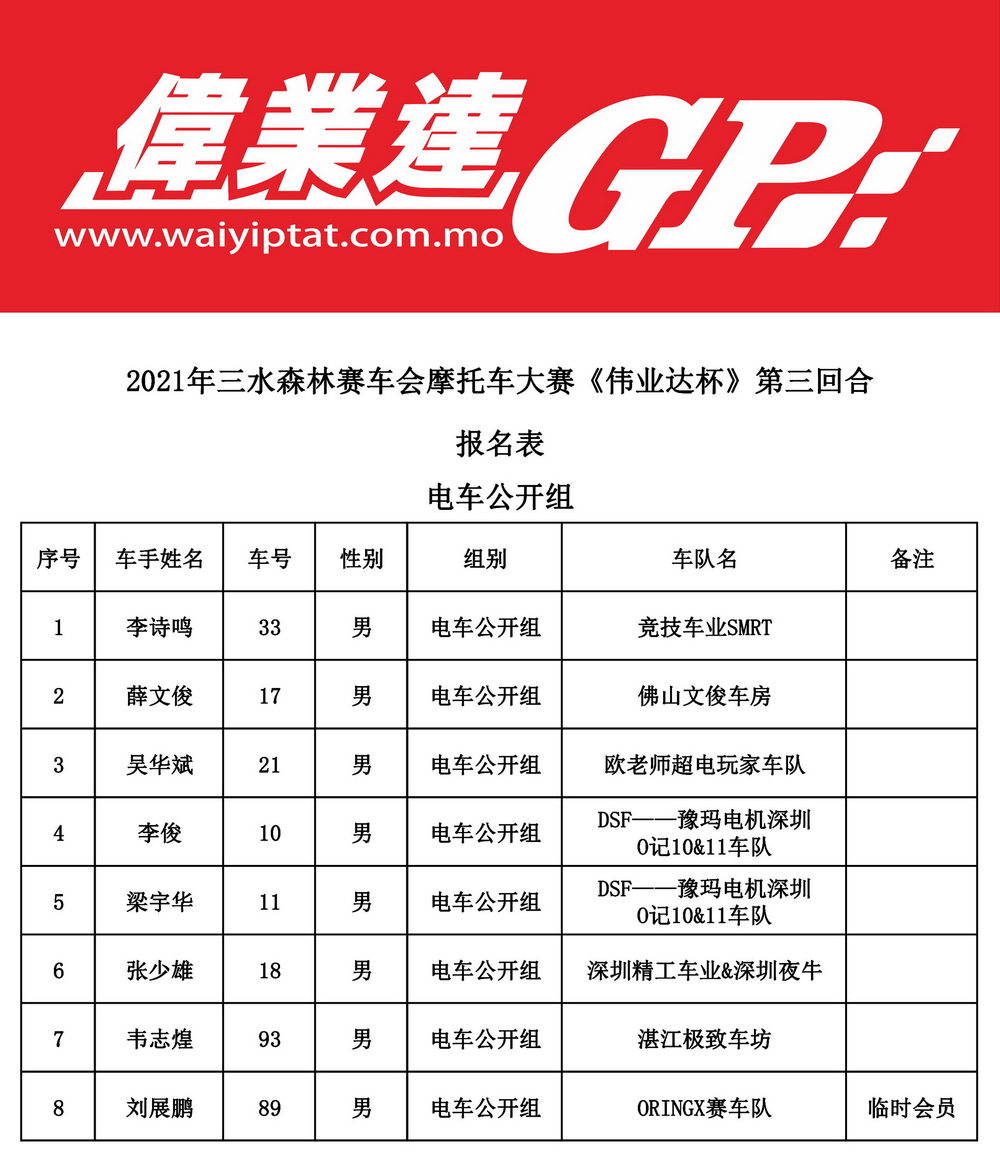 偉業達 GP

www.waiyiptat.com.mo

2021年三水森林赛车会摩托车大赛《伟业达杯》第三回合

报名表

电车公开组

| 序号 | 车手姓名 | 车号 | 性别 | 组别 | 车队名 | 备注 |
|---|---|---|---|---|---|---|
| 1 | 李诗鸣 | 33 | 男 | 电车公开组 | 竞技车业SMRT | |
| 2 | 薛文俊 | 17 | 男 | 电车公开组 | 佛山文俊车房 | |
| 3 | 吴华斌 | 21 | 男 | 电车公开组 | 欧老师超电玩家车队 | |
| 4 | 李俊 | 10 | 男 | 电车公开组 | DSF——豫玛电机深圳O记10&11车队 | |
| 5 | 梁宇华 | 11 | 男 | 电车公开组 | DSF——豫玛电机深圳O记10&11车队 | |
| 6 | 张少雄 | 18 | 男 | 电车公开组 | 深圳精工车业&深圳夜牛 | |
| 7 | 韦志煌 | 93 | 男 | 电车公开组 | 湛江极致车坊 | |
| 8 | 刘展鹏 | 89 | 男 | 电车公开组 | ORINGX赛车队 | 临时会员 |